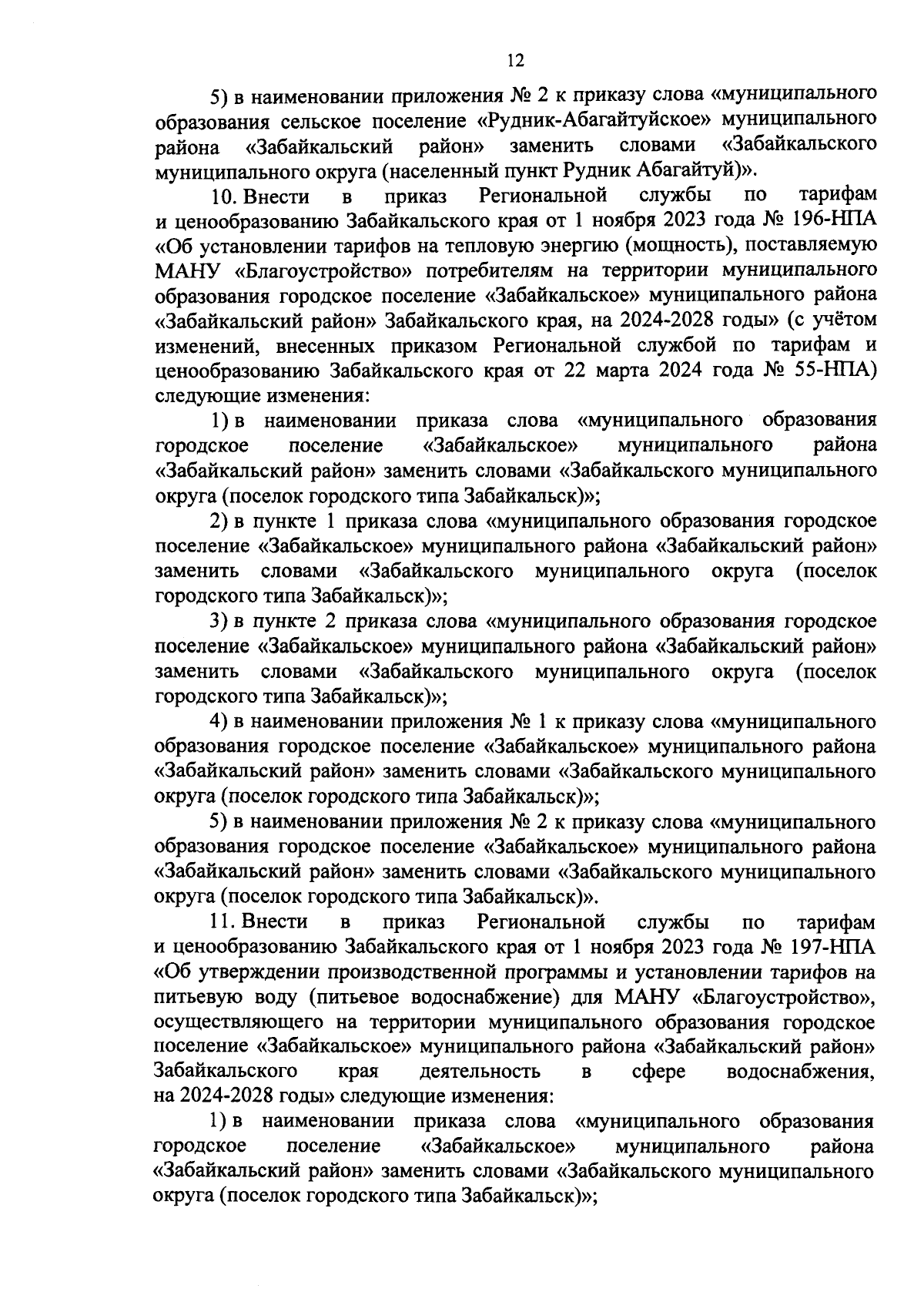 12

5) в наименовании приложения № 2 к приказу слова «муниципального образования сельское поселение «Рудник-Абагайтуйское» муниципального района «Забайкальский район» заменить словами «Забайкальского муниципального округа (населенный пункт Рудник Абагайтуй)».

10. Внести в приказ Региональной службы по тарифам и ценообразованию Забайкальского края от 1 ноября 2023 года № 196-НПА «Об установлении тарифов на тепловую энергию (мощность), поставляемую МАНУ «Благоустройство» потребителям на территории муниципального образования городское поселение «Забайкальское» муниципального района «Забайкальский район» Забайкальского края, на 2024-2028 годы» (с учётом изменений, внесенных приказом Региональной службой по тарифам и ценообразованию Забайкальского края от 22 марта 2024 года № 55-НПА) следующие изменения:

1) в наименовании приказа слова «муниципального образования городское поселение «Забайкальское» муниципального района «Забайкальский район» заменить словами «Забайкальского муниципального округа (поселок городского типа Забайкальск)»;

2) в пункте 1 приказа слова «муниципального образования городское поселение «Забайкальское» муниципального района «Забайкальский район» заменить словами «Забайкальского муниципального округа (поселок городского типа Забайкальск)»;

3) в пункте 2 приказа слова «муниципального образования городское поселение «Забайкальское» муниципального района «Забайкальский район» заменить словами «Забайкальского муниципального округа (поселок городского типа Забайкальск)»;

4) в наименовании приложения № 1 к приказу слова «муниципального образования городское поселение «Забайкальское» муниципального района «Забайкальский район» заменить словами «Забайкальского муниципального округа (поселок городского типа Забайкальск)»;

5) в наименовании приложения № 2 к приказу слова «муниципального образования городское поселение «Забайкальское» муниципального района «Забайкальский район» заменить словами «Забайкальского муниципального округа (поселок городского типа Забайкальск)».

11. Внести в приказ Региональной службы по тарифам и ценообразованию Забайкальского края от 1 ноября 2023 года № 197-НПА «Об утверждении производственной программы и установлении тарифов на питьевую воду (питьевое водоснабжение) для МАНУ «Благоустройство», осуществляющего на территории муниципального образования городское поселение «Забайкальское» муниципального района «Забайкальский район» Забайкальского края деятельность в сфере водоснабжения, на 2024-2028 годы» следующие изменения:

1) в наименовании приказа слова «муниципального образования городское поселение «Забайкальское» муниципального района «Забайкальский район» заменить словами «Забайкальского муниципального округа (поселок городского типа Забайкальск)»;